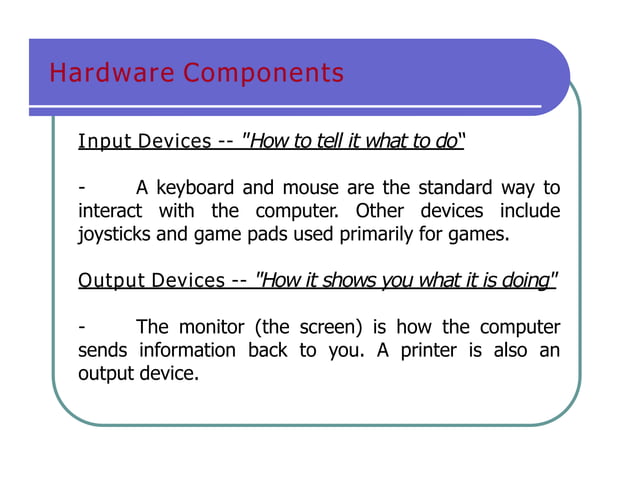 Hardware Components

Input Devices -- "How to tell it what to do"

- A keyboard and mouse are the standard way to interact with the computer. Other devices include joysticks and game pads used primarily for games.

Output Devices -- "How it shows you what it is doing"

- The monitor (the screen) is how the computer sends information back to you. A printer is also an output device.